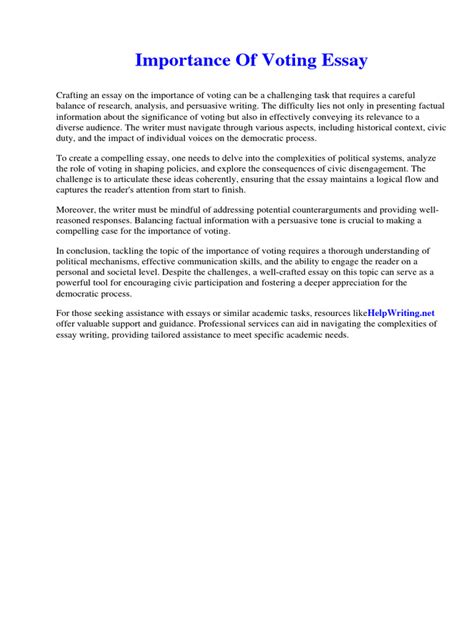 Importance Of Voting Essay

Crafting an essay on the importance of voting can be a challenging task that requires a careful balance of research, analysis, and persuasive writing. The difficulty lies not only in presenting factual information about the significance of voting but also in effectively conveying its relevance to a diverse audience. The writer must navigate through various aspects, including historical context, civic duty, and the impact of individual voices on the democratic process.

To create a compelling essay, one needs to delve into the complexities of political systems, analyze the role of voting in shaping policies, and explore the consequences of civic disengagement. The challenge is to articulate these ideas coherently, ensuring that the essay maintains a logical flow and captures the reader's attention from start to finish.

Moreover, the writer must be mindful of addressing potential counterarguments and providing well-reasoned responses. Balancing factual information with a persuasive tone is crucial to making a compelling case for the importance of voting.

In conclusion, tackling the topic of the importance of voting requires a thorough understanding of political mechanisms, effective communication skills, and the ability to engage the reader on a personal and societal level. Despite the challenges, a well-crafted essay on this topic can serve as a powerful tool for encouraging civic participation and fostering a deeper appreciation for the democratic process.

For those seeking assistance with essays or similar academic tasks, resources likeHelpWriting.net offer valuable support and guidance. Professional services can aid in navigating the complexities of essay writing, providing tailored assistance to meet specific academic needs.